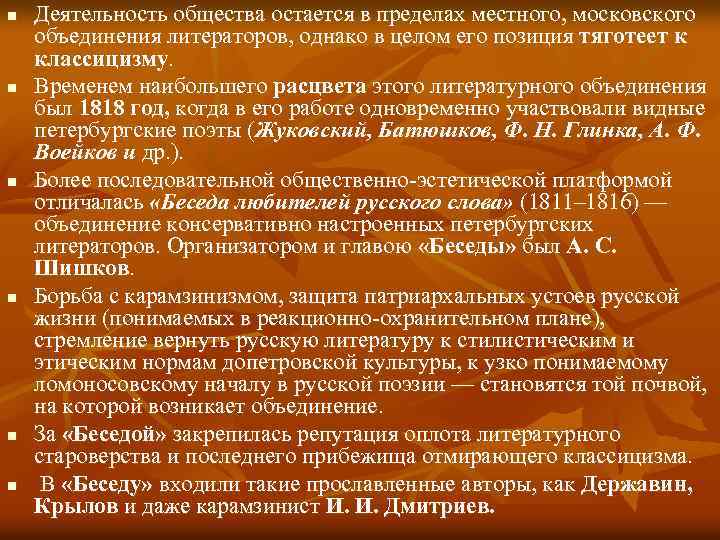 Деятельность общества остается в пределах местного, московского объединения литераторов, однако в целом его позиция тяготеет к классицизму.

Временем наибольшего расцвета этого литературного объединения был 1818 год, когда в его работе одновременно участвовали видные петербургские поэты (Жуковский, Батюшков, Ф. Н. Глинка, А. Ф. Воейков и др.).

Более последовательной общественно-эстетической платформой отличалась «Беседа любителей русского слова» (1811–1816) — объединение консервативно настроенных петербургских литераторов. Организатором и главою «Беседы» был А. С. Шишков.

Борьба с карамзинизмом, защита патриархальных устоев русской жизни (понимаемых в реакционно-охранительном плане), стремление вернуть русскую литературу к стилистическим и этическим нормам допетровской культуры, к узко понимаемому ломоносовскому началу в русской поэзии — становятся той почвой, на которой возникает объединение.

За «Беседой» закрепилась репутация оплота литературного староверства и последнего прибежища отмирающего классицизма.

В «Беседу» входили такие прославленные авторы, как Державин, Крылов и даже карамзинист И. И. Дмитриев.